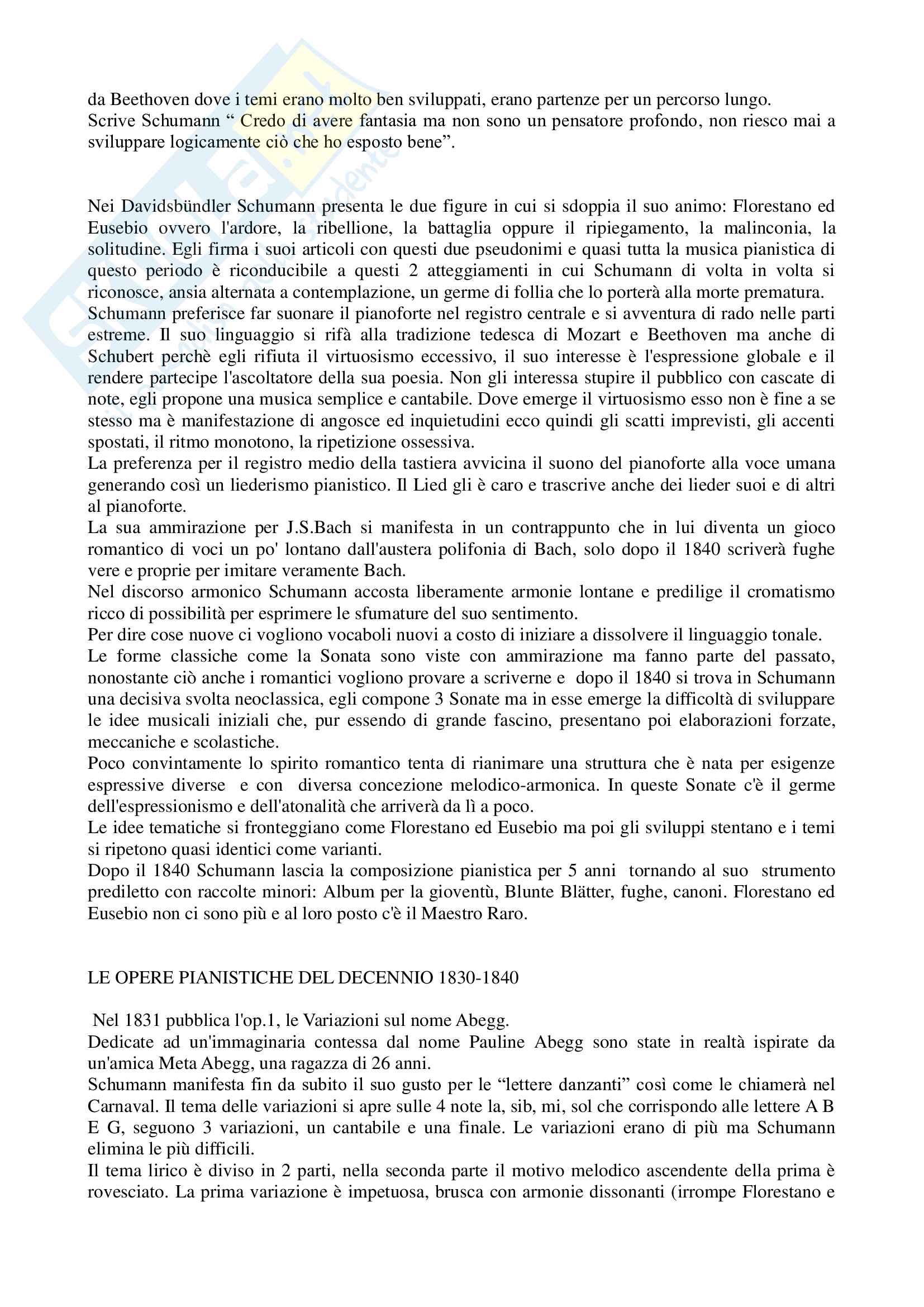 da Beethoven dove i temi erano molto ben sviluppati, erano partenze per un percorso lungo.
Scrive Schumann “ Credo di avere fantasia ma non sono un pensatore profondo, non riesco mai a sviluppare logicamente ciò che ho esposto bene”.

Nei Davidsbündler Schumann presenta le due figure in cui si sdoppia il suo animo: Florestano ed Eusebio ovvero l'ardore, la ribellione, la battaglia oppure il ripiegamento, la malinconia, la solitudine. Egli firma i suoi articoli con questi due pseudonimi e quasi tutta la musica pianistica di questo periodo è riconducibile a questi 2 atteggiamenti in cui Schumann di volta in volta si riconosce, ansia alternata a contemplazione, un germe di follia che lo porterà alla morte prematura.
Schumann preferisce far suonare il pianoforte nel registro centrale e si avventura di rado nelle parti estreme. Il suo linguaggio si rifà alla tradizione tedesca di Mozart e Beethoven ma anche di Schubert perchè egli rifiuta il virtuosismo eccessivo, il suo interesse è l'espressione globale e il rendere partecipe l'ascoltatore della sua poesia. Non gli interessa stupire il pubblico con cascate di note, egli propone una musica semplice e cantabile. Dove emerge il virtuosismo esso non è fine a se stesso ma è manifestazione di angosce ed inquietudini ecco quindi gli scatti imprevisti, gli accenti spostati, il ritmo monotono, la ripetizione ossessiva.
La preferenza per il registro medio della tastiera avvicina il suono del pianoforte alla voce umana generando così un liederismo pianistico. Il Lied gli è caro e trascrive anche dei lieder suoi e di altri al pianoforte.
La sua ammirazione per J.S.Bach si manifesta in un contrappunto che in lui diventa un gioco romantico di voci un po' lontano dall'austera polifonia di Bach, solo dopo il 1840 scriverà fughe vere e proprie per imitare veramente Bach.
Nel discorso armonico Schumann accosta liberamente armonie lontane e predilige il cromatismo ricco di possibilità per esprimere le sfumature del suo sentimento.
Per dire cose nuove ci vogliono vocaboli nuovi a costo di iniziare a dissolvere il linguaggio tonale.
Le forme classiche come la Sonata sono viste con ammirazione ma fanno parte del passato, nonostante ciò anche i romantici vogliono provare a scriverne e dopo il 1840 si trova in Schumann una decisiva svolta neoclassica, egli compone 3 Sonate ma in esse emerge la difficoltà di sviluppare le idee musicali iniziali che, pur essendo di grande fascino, presentano poi elaborazioni forzate, meccaniche e scolastiche.
Poco convintamente lo spirito romantico tenta di rianimare una struttura che è nata per esigenze espressive diverse e con diversa concezione melodico-armonica. In queste Sonate c'è il germe dell'espressionismo e dell'atonalità che arriverà da lì a poco.
Le idee tematiche si fronteggiano come Florestano ed Eusebio ma poi gli sviluppi stentano e i temi si ripetono quasi identici come varianti.
Dopo il 1840 Schumann lascia la composizione pianistica per 5 anni tornando al suo strumento prediletto con raccolte minori: Album per la gioventù, Blunte Blätter, fughe, canoni. Florestano ed Eusebio non ci sono più e al loro posto c'è il Maestro Raro.

LE OPERE PIANISTICHE DEL DECENNIO 1830-1840

Nel 1831 pubblica l'op.1, le Variazioni sul nome Abegg.
Dedicate ad un'immaginaria contessa dal nome Pauline Abegg sono state in realtà ispirate da un'amica Meta Abegg, una ragazza di 26 anni.
Schumann manifesta fin da subito il suo gusto per le “lettere danzanti” così come le chiamerà nel Carnaval. Il tema delle variazioni si apre sulle 4 note la, sib, mi, sol che corrispondo alle lettere A B E G, seguono 3 variazioni, un cantabile e una finale. Le variazioni erano di più ma Schumann elimina le più difficili.
Il tema lirico è diviso in 2 parti, nella seconda parte il motivo melodico ascendente della prima è rovesciato. La prima variazione è impetuosa, brusca con armonie dissonanti (irrompe Florestano e